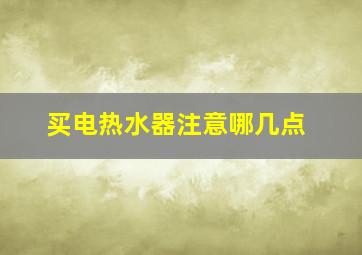 买电热水器注意哪几点